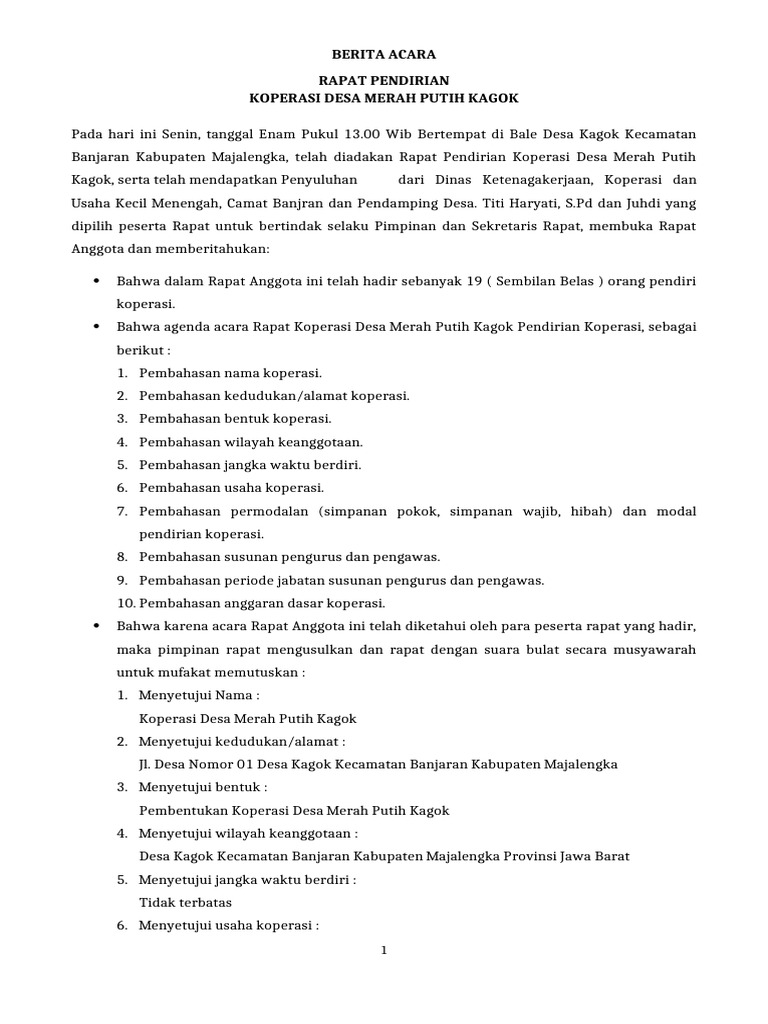 BERITA ACARA

RAPAT PENDIRIAN
KOPERASI DESA MERAH PUTIH KAGOK

Pada hari ini Senin, tanggal Enam Pukul 13.00 Wib Bertempat di Bale Desa Kagok Kecamatan Banjaran Kabupaten Majalengka, telah diadakan Rapat Pendirian Koperasi Desa Merah Putih Kagok, serta telah mendapatkan Penyuluhan dari Dinas Ketenagakerjaan, Koperasi dan Usaha Kecil Menengah, Camat Banjran dan Pendamping Desa. Titi Haryati, S.Pd dan Juhdi yang dipilih peserta Rapat untuk bertindak selaku Pimpinan dan Sekretaris Rapat, membuka Rapat Anggota dan memberitahukan:

• Bahwa dalam Rapat Anggota ini telah hadir sebanyak 19 ( Sembilan Belas ) orang pendiri koperasi.
• Bahwa agenda acara Rapat Koperasi Desa Merah Putih Kagok Pendirian Koperasi, sebagai berikut :
1. Pembahasan nama koperasi.
2. Pembahasan kedudukan/alamat koperasi.
3. Pembahasan bentuk koperasi.
4. Pembahasan wilayah keanggotaan.
5. Pembahasan jangka waktu berdiri.
6. Pembahasan usaha koperasi.
7. Pembahasan permodalan (simpanan pokok, simpanan wajib, hibah) dan modal pendirian koperasi.
8. Pembahasan susunan pengurus dan pengawas.
9. Pembahasan periode jabatan susunan pengurus dan pengawas.
10. Pembahasan anggaran dasar koperasi.
• Bahwa karena acara Rapat Anggota ini telah diketahui oleh para peserta rapat yang hadir, maka pimpinan rapat mengusulkan dan rapat dengan suara bulat secara musyawarah untuk mufakat memutuskan :
1. Menyetujui Nama :
Koperasi Desa Merah Putih Kagok
2. Menyetujui kedudukan/alamat :
Jl. Desa Nomor 01 Desa Kagok Kecamatan Banjaran Kabupaten Majalengka
3. Menyetujui bentuk :
Pembentukan Koperasi Desa Merah Putih Kagok
4. Menyetujui wilayah keanggotaan :
Desa Kagok Kecamatan Banjaran Kabupaten Majalengka Provinsi Jawa Barat
5. Menyetujui jangka waktu berdiri :
Tidak terbatas
6. Menyetujui usaha koperasi :

1